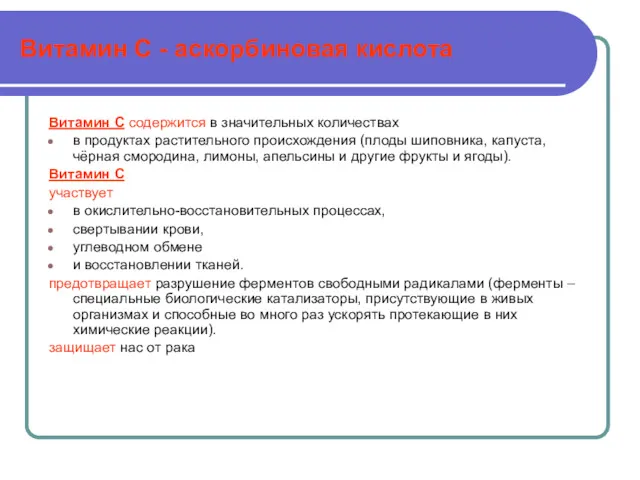 Витамин С - аскорбиновая кислота

Витамин С содержится в значительных количествах
- в продуктах растительного происхождения (плоды шиповника, капуста, чёрная смородина, лимоны, апельсины и другие фрукты и ягоды).

Витамин С
участвует
- в окислительно-восстановительных процессах,
- свертывании крови,
- углеводном обмене
- и восстановлении тканей.

предотвращает разрушение ферментов свободными радикалами (ферменты – специальные биологические катализаторы, присутствующие в живых организмах и способные во много раз ускорять протекающие в них химические реакции).
защищает нас от рака